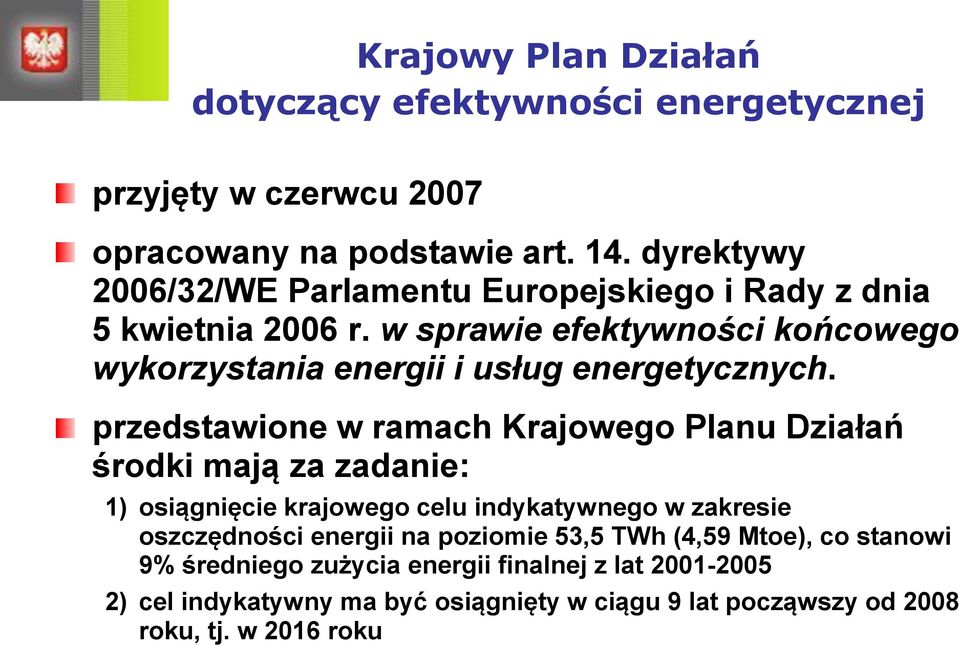 Krajowy Plan Działań
dotyczący efektywności energetycznej

przyjęty w czerwcu 2007

opracowany na podstawie art. 14. dyrektywy 2006/32/WE Parlamentu Europejskiego i Rady z dnia 5 kwietnia 2006 r. w sprawie efektywności końcowego wykorzystania energii i usług energetycznych.

przedstawione w ramach Krajowego Planu Działań środki mają za zadanie:

1) osiągnięcie krajowego celu indykatywnego w zakresie oszczędności energii na poziomie 53,5 TWh (4,59 Mtoe), co stanowi 9% średniego zużycia energii finalnej z lat 2001-2005

2) cel indykatywny ma być osiągnięty w ciągu 9 lat począwszy od 2008 roku, tj. w 2016 roku